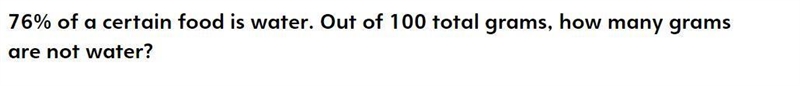 76% of a certain food is water. Out of 100 total grams, how many grams are not water?